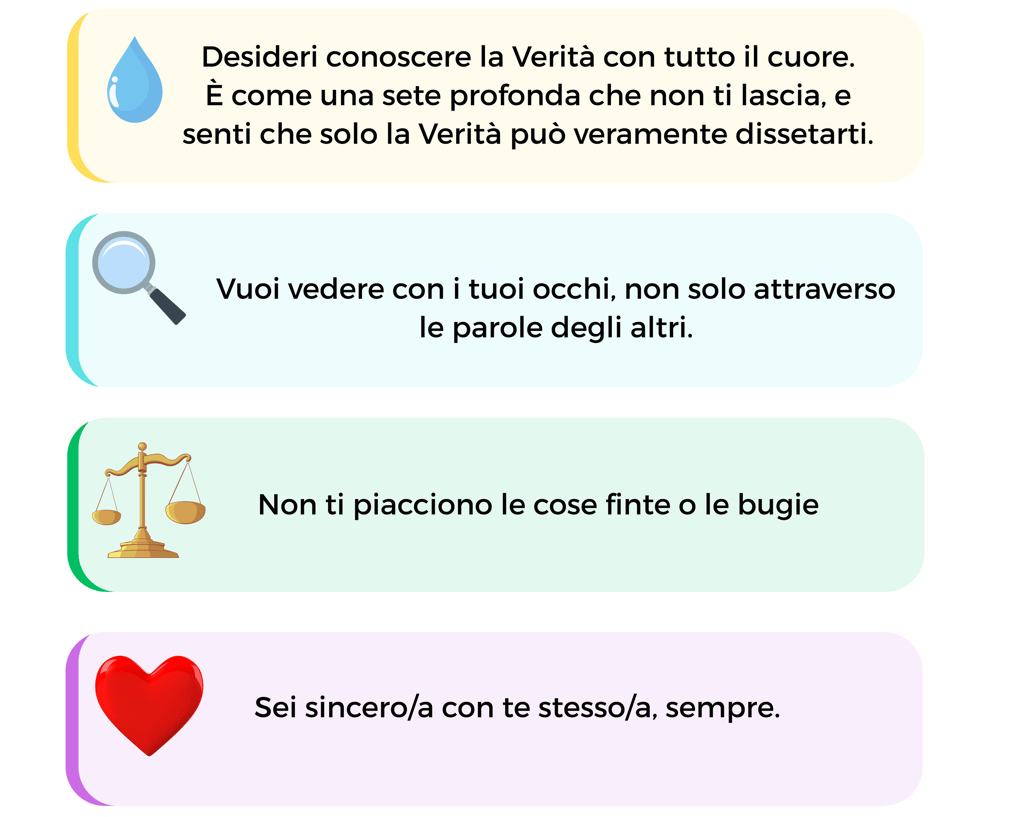 Desideri conoscere la Verità con tutto il cuore. È come una sete profonda che non ti lascia, e senti che solo la Verità può veramente dissetarti.

Vuoi vedere con i tuoi occhi, non solo attraverso le parole degli altri.

Non ti piacciono le cose finte o le bugie

Sei sincero/a con te stesso/a, sempre.